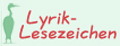 Lyrik-
Lesezeichen